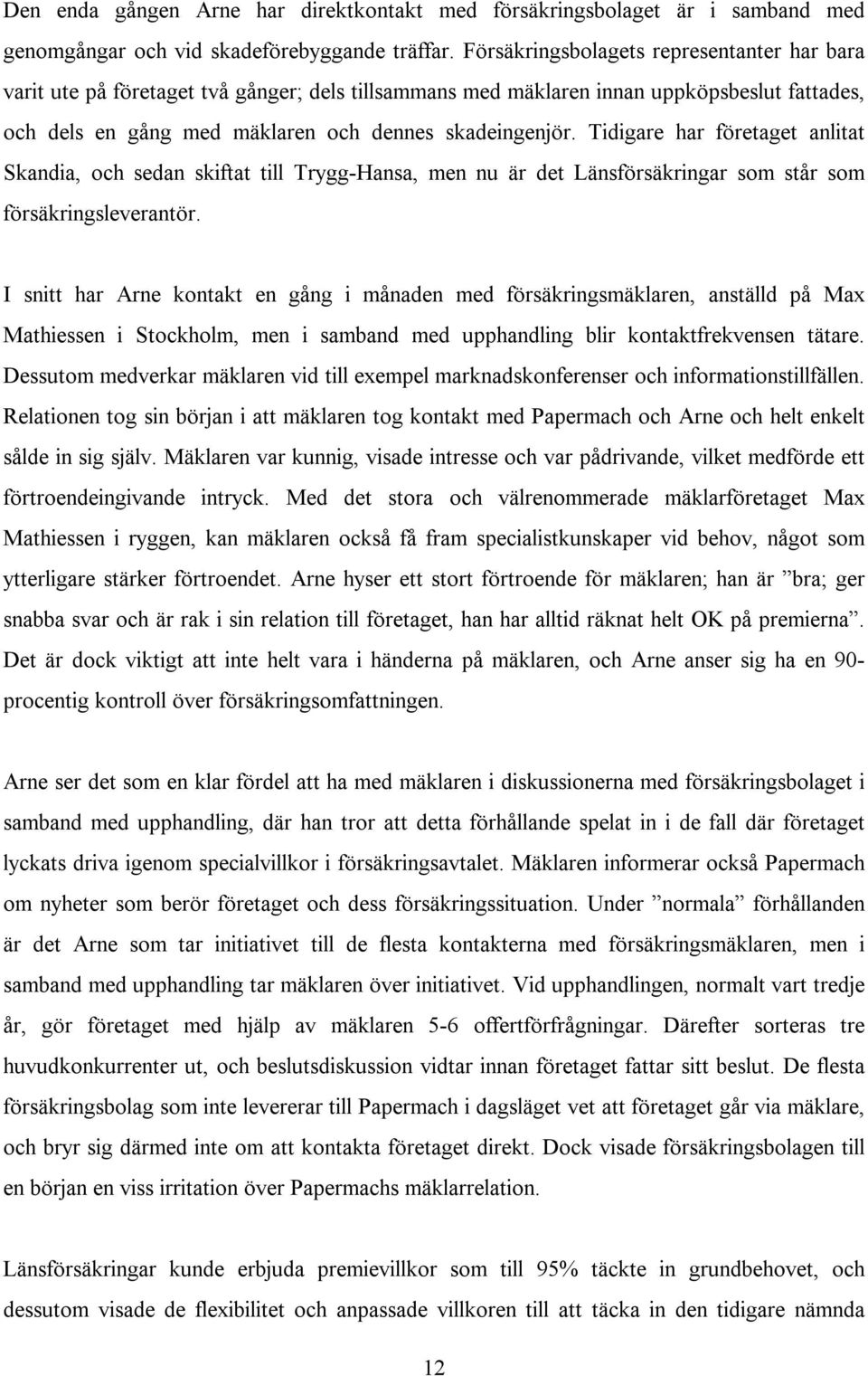 Den enda gången Arne har direktkontakt med försäkringsbolaget är i samband med genomgångar och vid skadeförebyggande träffar. Försäkringsbolagets representanter har bara varit ute på företaget två gånger; dels tillsammans med mäklaren innan uppköpsbeslut fattades, och dels en gång med mäklaren och dennes skadeingenjör. Tidigare har företaget anlitat Skandia, och sedan skiftat till Trygg-Hansa, men nu är det Länsförsäkringar som står som försäkringsleverantör.

I snitt har Arne kontakt en gång i månaden med försäkringsmäklaren, anställd på Max Mathiessen i Stockholm, men i samband med upphandling blir kontaktfrekvensen tätare. Dessutom medverkar mäklaren vid till exempel marknadskonferenser och informationstillfällen. Relationen tog sin början i att mäklaren tog kontakt med Papermach och Arne och helt enkelt sålde in sig själv. Mäklaren var kunnig, visade intresse och var pådrivande, vilket medförde ett förtroendeingivande intryck. Med det stora och välrenommerade mäklarföretaget Max Mathiessen i ryggen, kan mäklaren också få fram specialistkunskaper vid behov, något som ytterligare stärker förtroendet. Arne hyser ett stort förtroende för mäklaren; han är ”bra; ger snabba svar och är rak i sin relation till företaget, han har alltid räknat helt OK på premierna”. Det är dock viktigt att inte helt vara i händerna på mäklaren, och Arne anser sig ha en 90-procentig kontroll över försäkringsomfattningen.

Arne ser det som en klar fördel att ha med mäklaren i diskussionerna med försäkringsbolaget i samband med upphandling, där han tror att detta förhållande spelat in i de fall där företaget lyckats driva igenom specialvillkor i försäkringsavtalet. Mäklaren informerar också Papermach om nyheter som berör företaget och dess försäkringssituation. Under ”normala” förhållanden är det Arne som tar initiativet till de flesta kontakterna med försäkringsmäklaren, men i samband med upphandling tar mäklaren över initiativet. Vid upphandlingen, normalt vart tredje år, gör företaget med hjälp av mäklaren 5-6 offertförfrågningar. Därefter sorteras tre huvudkonkurrenter ut, och beslutsdiskussion vidtar innan företaget fattar sitt beslut. De flesta försäkringsbolag som inte levererar till Papermach i dagsläget vet att företaget går via mäklare, och bryr sig därmed inte om att kontakta företaget direkt. Dock visade försäkringsbolagen till en början en viss irritation över Papermachs mäklarrelation.

Länsförsäkringar kunde erbjuda premievillkor som till 95% täckte in grundbehovet, och dessutom visade de flexibilitet och anpassade villkoren till att täcka in den tidigare nämnda

12